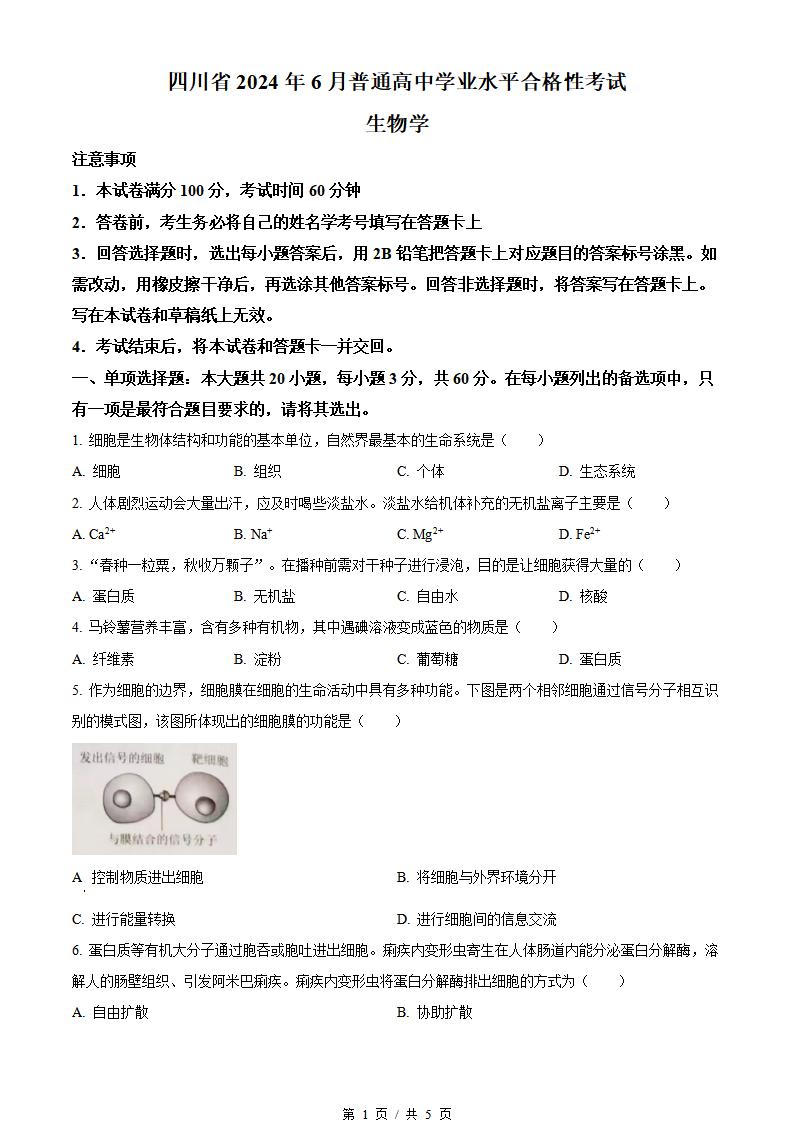 四川省 2024 年 6 月普通高中学业水平合格性考试

生物学

注意事项

1．本试卷满分 100 分，考试时间 60 分钟

2．答卷前，考生务必将自己的姓名学考号填写在答题卡上

3．回答选择题时，选出每小题答案后，用 2B 铅笔把答题卡上对应题目的答案标号涂黑。如需改动，用橡皮擦干净后，再选涂其他答案标号。回答非选择题时，将答案写在答题卡上。写在本试卷和草稿纸上无效。

4．考试结束后，将本试卷和答题卡一并交回。

一、单项选择题：本大题共 20 小题，每小题 3 分，共 60 分。在每小题列出的备选项中，只有一项是最符合题目要求的，请将其选出。

1. 细胞是生物体结构和功能的基本单位，自然界最基本的生命系统是（　　）

A. 细胞　　B. 组织　　C. 个体　　D. 生态系统

2. 人体剧烈运动会大量出汗，应及时喝些淡盐水。淡盐水给机体补充的无机盐离子主要是（　　）

A. $Ca^{2+}$　　B. $Na^{+}$　　C. $Mg^{2+}$　　D. $Fe^{2+}$

3. “春种一粒粟，秋收万颗子”。在播种前需对干种子进行浸泡，目的是让细胞获得大量的（　　）

A. 蛋白质　　B. 无机盐　　C. 自由水　　D. 核酸

4. 马铃薯营养丰富，含有多种有机物，其中遇碘溶液变成蓝色的物质是（　　）

A. 纤维素　　B. 淀粉　　C. 葡萄糖　　D. 蛋白质

5. 作为细胞的边界，细胞膜在细胞的生命活动中具有多种功能。下图是两个相邻细胞通过信号分子相互识别的模式图，该图所体现出的细胞膜的功能是（　　）

发出信号的细胞　靶细胞

与膜结合的信号分子

A. 控制物质进出细胞　　B. 将细胞与外界环境分开

C. 进行能量转换　　D. 进行细胞间的信息交流

6. 蛋白质等有机大分子通过胞吞或胞吐进出细胞。痢疾内变形虫寄生在人体肠道内能分泌蛋白分解酶，溶解人的肠壁组织、引发阿米巴痢疾。痢疾内变形虫将蛋白分解酶排出细胞的方式为（　　）

A. 自由扩散　　B. 协助扩散

第 1 页 / 共 5 页